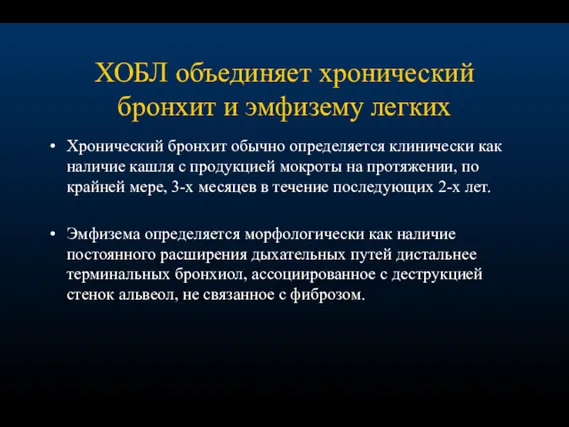 ХОБЛ объединяет хронический бронхит и эмфизему легких

• Хронический бронхит обычно определяется клинически как наличие кашля с продукцией мокроты на протяжении, по крайней мере, 3-х месяцев в течение последующих 2-х лет.

• Эмфизема определяется морфологически как наличие постоянного расширения дыхательных путей дистальнее терминальных бронхиол, ассоциированное с деструкцией стенок альвеол, не связанное с фиброзом.